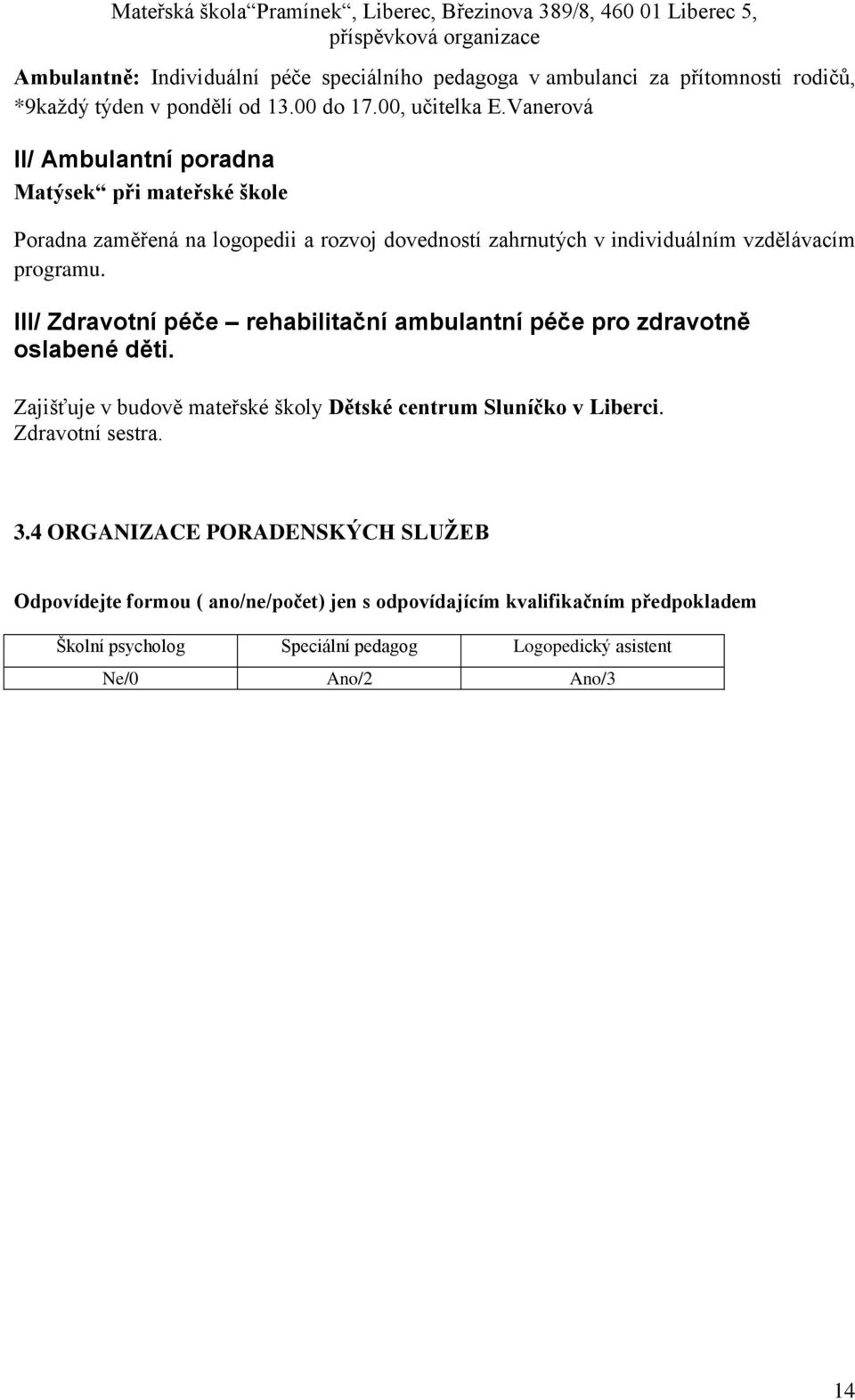 Mateřská škola“Pramínek“, Liberec, Březinova 389/8, 460 01 Liberec 5, příspěvková organizace

**Ambulantně:** Individuální péče speciálního pedagoga v ambulanci za přítomnosti rodičů, *9každý týden v pondělí od 13.00 do 17.00, učitelka E.Vanerová

II/ Ambulantní poradna

Matýsek“ při mateřské škole

Poradna zaměřená na logopedii a rozvoj dovedností zahrnutých v individuálním vzdělávacím programu.

III/ Zdravotní péče – rehabilitační ambulantní péče pro zdravotně oslabené děti.

Zajišťuje v budově mateřské školy Dětské centrum Sluníčko v Liberci. Zdravotní sestra.

3.4 ORGANIZACE PORADENSKÝCH SLUŽEB

Odpovídejte formou ( ano/ne/počet) jen s odpovídajícím kvalifikačním předpokladem

| Školní psycholog | Speciální pedagog | Logopedický asistent |
|---|---|---|
| Ne/0 | Ano/2 | Ano/3 |

14